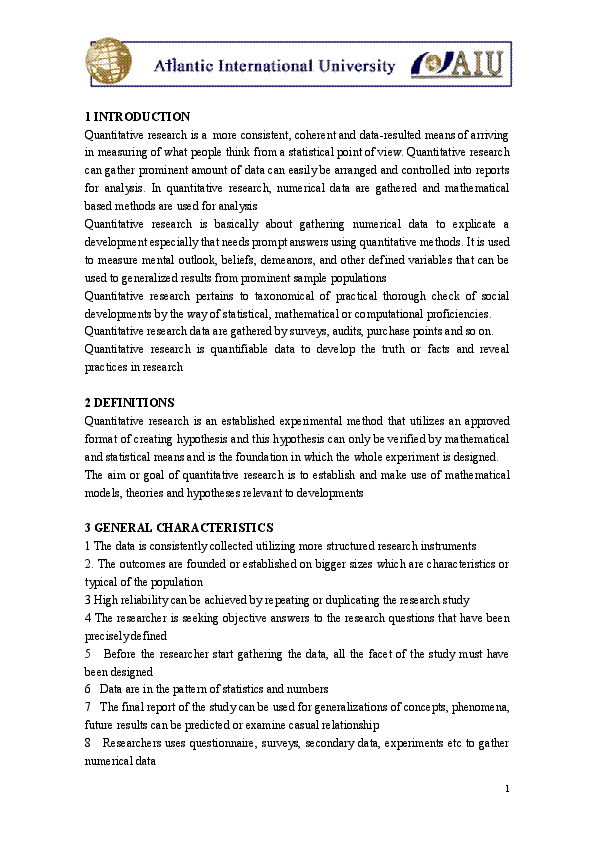 Atlantic International University AIU

1 INTRODUCTION
Quantitative research is a more consistent, coherent and data-resulted means of arriving in measuring of what people think from a statistical point of view. Quantitative research can gather prominent amount of data can easily be arranged and controlled into reports for analysis. In quantitative research, numerical data are gathered and mathematical based methods are used for analysis
Quantitative research is basically about gathering numerical data to explicate a development especially that needs prompt answers using quantitative methods. It is used to measure mental outlook, beliefs, demeanors, and other defined variables that can be used to generalized results from prominent sample populations
Quantitative research pertains to taxonomical of practical thorough check of social developments by the way of statistical, mathematical or computational proficiencies.
Quantitative research data are gathered by surveys, audits, purchase points and so on.
Quantitative research is quantifiable data to develop the truth or facts and reveal practices in research

2 DEFINITIONS
Quantitative research is an established experimental method that utilizes an approved format of creating hypothesis and this hypothesis can only be verified by mathematical and statistical means and is the foundation in which the whole experiment is designed.
The aim or goal of quantitative research is to establish and make use of mathematical models, theories and hypotheses relevant to developments

3 GENERAL CHARACTERISTICS
1 The data is consistently collected utilizing more structured research instruments
2. The outcomes are founded or established on bigger sizes which are characteristics or typical of the population
3 High reliability can be achieved by repeating or duplicating the research study
4 The researcher is seeking objective answers to the research questions that have been precisely defined
5 Before the researcher start gathering the data, all the facet of the study must have been designed
6 Data are in the pattern of statistics and numbers
7 The final report of the study can be used for generalizations of concepts, phenomena, future results can be predicted or examine casual relationship
8 Researchers uses questionnaire, surveys, secondary data, experiments etc to gather numerical data

1